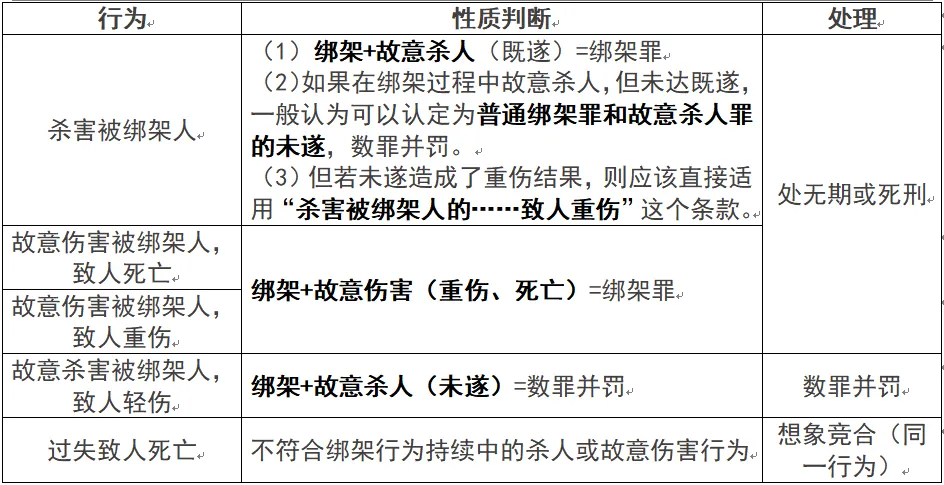 | 行为 | 性质判断 | 处理 |
|---|---|---|
| 杀害被绑架人 | （1）绑架+故意杀人（既遂）=绑架罪 （2）如果在绑架过程中故意杀人，但未达既遂，一般认为可以认定为普通绑架罪和故意杀人罪的未遂，数罪并罚。 （3）但若未遂造成了重伤结果，则应该直接适用“杀害被绑架人的……致人重伤”这个条款。 | 处无期或死刑 |
| 故意伤害被绑架人，致人死亡 | 绑架+故意伤害（重伤、死亡）=绑架罪 | |
| 故意伤害被绑架人，致人重伤 | | |
| 故意杀害被绑架人，致人轻伤 | 绑架+故意杀人（未遂）=数罪并罚 | 数罪并罚 |
| 过失致人死亡 | 不符合绑架行为持续中的杀人或故意伤害行为 | 想象竞合（同一行为） |